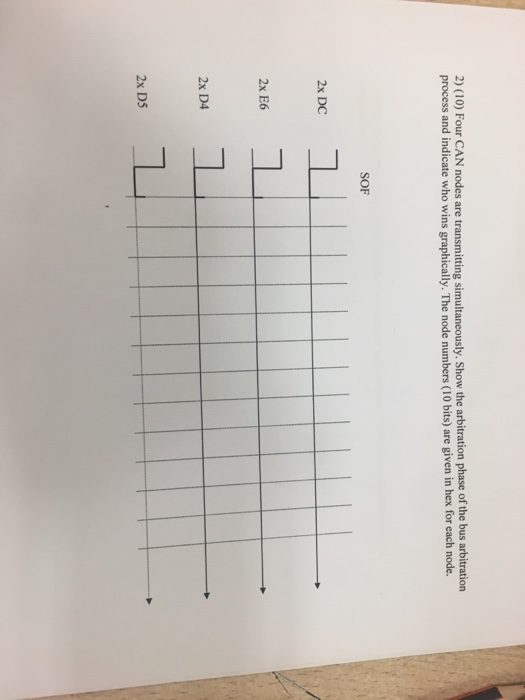 2) (10) Four CAN nodes are transmitting simultaneously. Show the arbitration phase of the bus arbitration process and indicate who wins graphically. The node numbers (10 bits) are given in hex for each node.

SOF

2x DC

2x E6

2x D4

2x D5